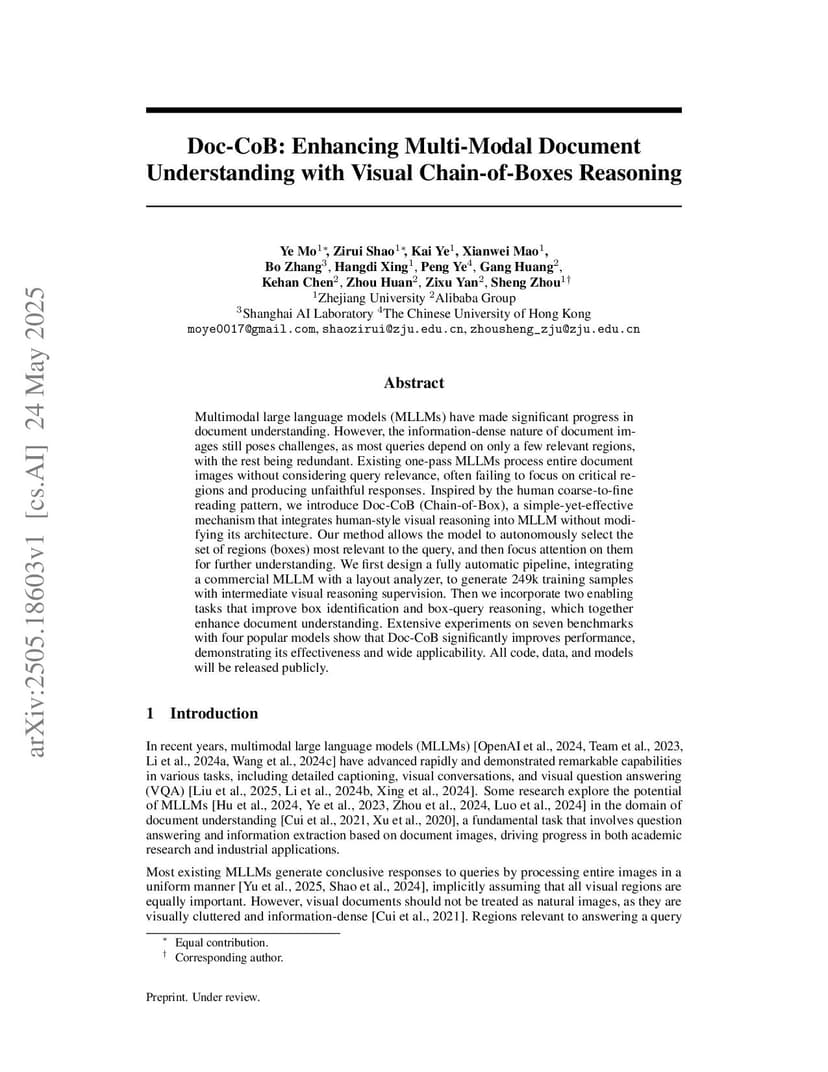 arXiv:2505.18603v1 [cs.AI] 24 May 2025

Doc-CoB: Enhancing Multi-Modal Document Understanding with Visual Chain-of-Boxes Reasoning

Ye Mo$^{1*}$, Zirui Shao$^{1*}$, Kai Ye$^{1}$, Xianwei Mao$^{1}$, Bo Zhang$^{3}$, Hangdi Xing$^{1}$, Peng Ye$^{4}$, Gang Huang$^{2}$, Kehan Chen$^{2}$, Zhou Huan$^{2}$, Zixu Yan$^{2}$, Sheng Zhou$^{1\dagger}$
$^{1}$Zhejiang University $^{2}$Alibaba Group
$^{3}$Shanghai AI Laboratory $^{4}$The Chinese University of Hong Kong
moye0017@gmail.com, shaozirui@zju.edu.cn, zhousheng_zju@zju.edu.cn

Abstract

Multimodal large language models (MLLMs) have made significant progress in document understanding. However, the information-dense nature of document images still poses challenges, as most queries depend on only a few relevant regions, with the rest being redundant. Existing one-pass MLLMs process entire document images without considering query relevance, often failing to focus on critical regions and producing unfaithful responses. Inspired by the human coarse-to-fine reading pattern, we introduce Doc-CoB (Chain-of-Box), a simple-yet-effective mechanism that integrates human-style visual reasoning into MLLM without modifying its architecture. Our method allows the model to autonomously select the set of regions (boxes) most relevant to the query, and then focus attention on them for further understanding. We first design a fully automatic pipeline, integrating a commercial MLLM with a layout analyzer, to generate 249k training samples with intermediate visual reasoning supervision. Then we incorporate two enabling tasks that improve box identification and box-query reasoning, which together enhance document understanding. Extensive experiments on seven benchmarks with four popular models show that Doc-CoB significantly improves performance, demonstrating its effectiveness and wide applicability. All code, data, and models will be released publicly.

1 Introduction

In recent years, multimodal large language models (MLLMs) [OpenAI et al., 2024, Team et al., 2023, Li et al., 2024a, Wang et al., 2024c] have advanced rapidly and demonstrated remarkable capabilities in various tasks, including detailed captioning, visual conversations, and visual question answering (VQA) [Liu et al., 2025, Li et al., 2024b, Xing et al., 2024]. Some research explore the potential of MLLMs [Hu et al., 2024, Ye et al., 2023, Zhou et al., 2024, Luo et al., 2024] in the domain of document understanding [Cui et al., 2021, Xu et al., 2020], a fundamental task that involves question answering and information extraction based on document images, driving progress in both academic research and industrial applications.

Most existing MLLMs generate conclusive responses to queries by processing entire images in a uniform manner [Yu et al., 2025, Shao et al., 2024], implicitly assuming that all visual regions are equally important. However, visual documents should not be treated as natural images, as they are visually cluttered and information-dense [Cui et al., 2021]. Regions relevant to answering a query

$^{*}$ Equal contribution.
$^{\dagger}$ Corresponding author.

Preprint. Under review.